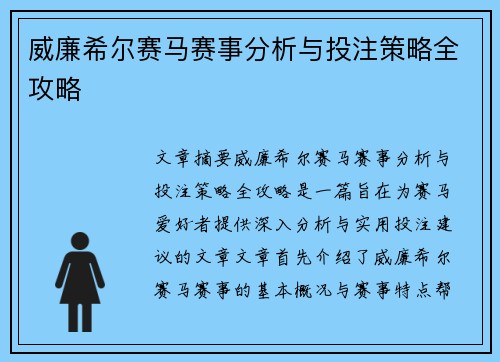 威廉希尔赛马赛事分析与投注策略全攻略

文章摘要威廉希尔赛马赛事分析与投注策略全攻略是一篇旨在为赛马爱好者提供深入分析与实用投注建议的文章文章首先介绍了威廉希尔赛马赛事的基本概况与赛事特点帮